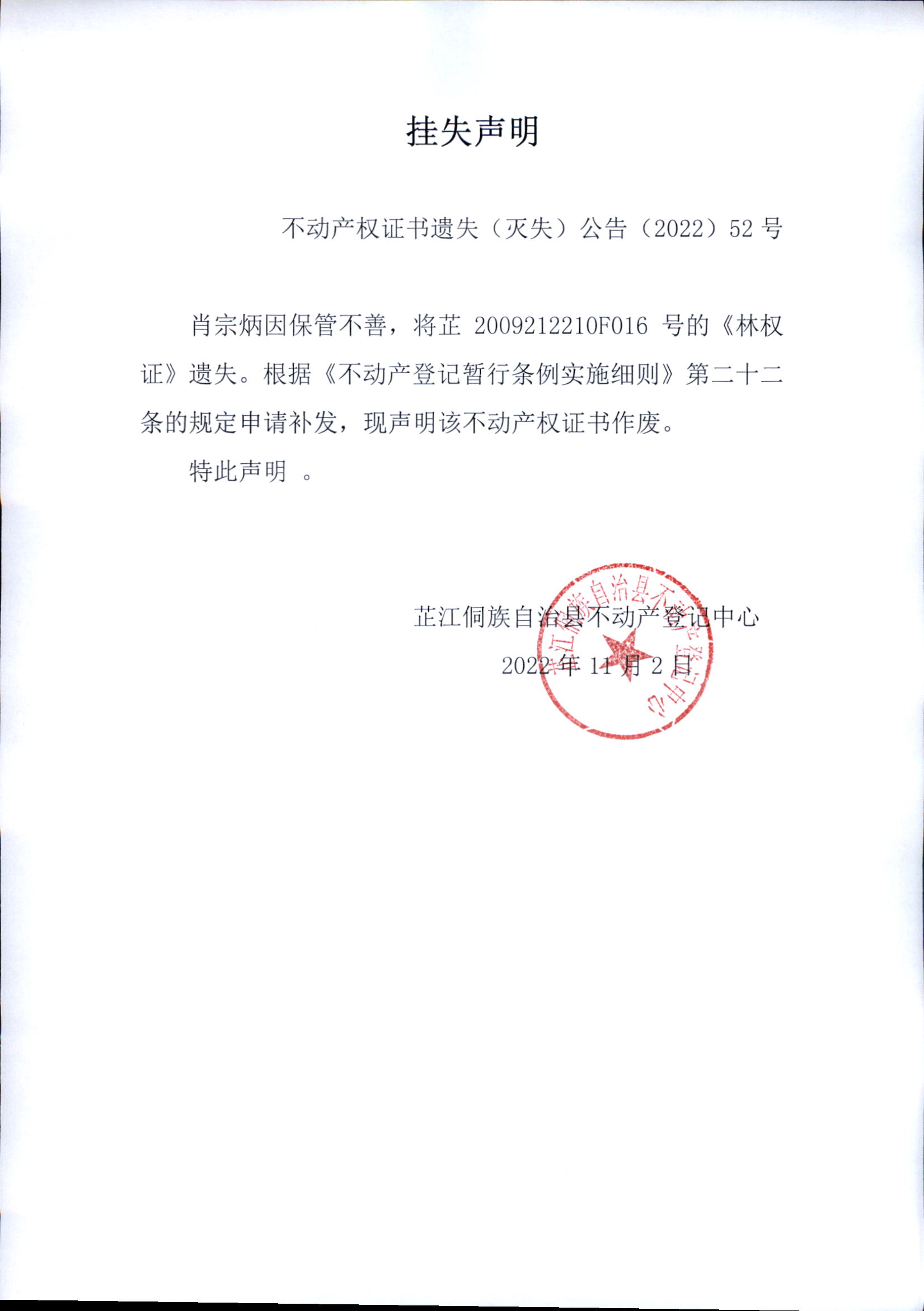 挂失声明

不动产权证书遗失（灭失）公告（2022）52号

肖宗炳因保管不善，将芷2009212210F016号的《林权证》遗失。根据《不动产登记暂行条例实施细则》第二十二条的规定申请补发，现声明该不动产权证书作废。

特此声明 。

芷江侗族自治县不动产登记中心
2022年11月2日

芷江侗族自治县不动产登记中心